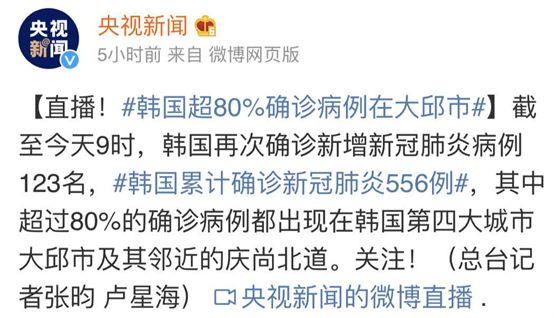 央视新闻

央视新闻

5小时前 来自 微博网页版

【直播！#韩国超80%确诊病例在大邱市#】截至今天9时，韩国再次确诊新增新冠肺炎病例123名，#韩国累计确诊新冠肺炎556例#，其中超过80%的确诊病例都出现在韩国第四大城市大邱市及其邻近的庆尚北道。关注！（总台记者张昀 卢星海）央视新闻的微博直播 .